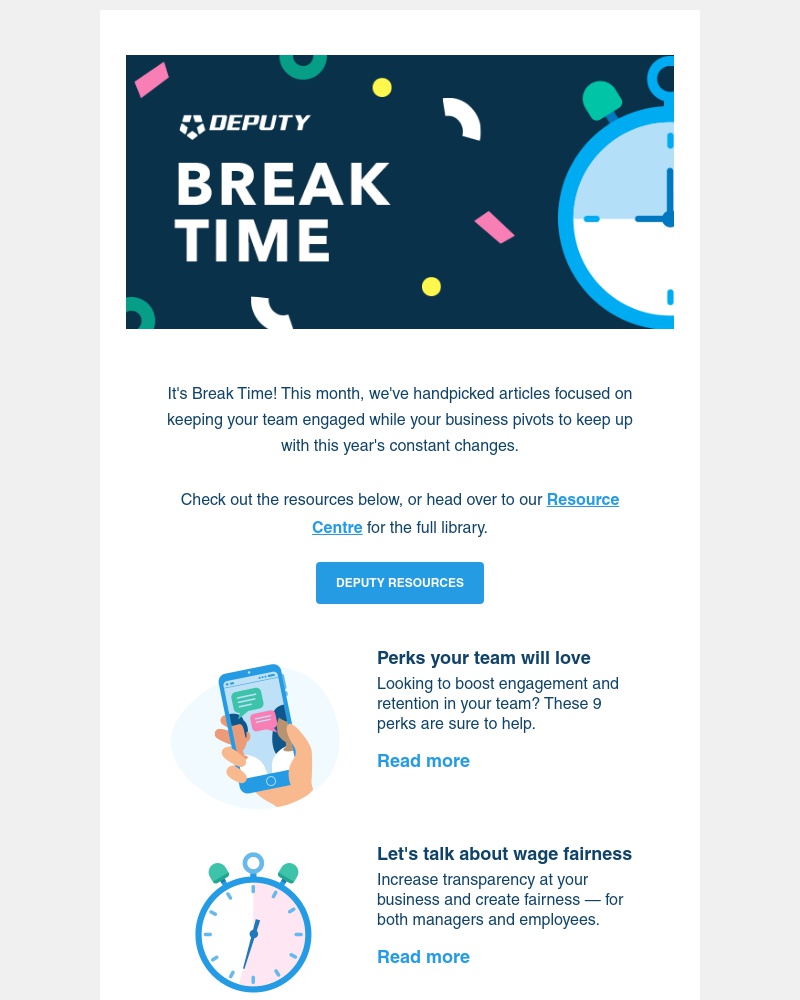 DEPUTY

BREAK TIME

It's Break Time! This month, we've handpicked articles focused on keeping your team engaged while your business pivots to keep up with this year's constant changes.

Check out the resources below, or head over to our Resource Centre for the full library.

DEPUTY RESOURCES

Perks your team will love

Looking to boost engagement and retention in your team? These 9 perks are sure to help.

Read more

Let's talk about wage fairness

Increase transparency at your business and create fairness — for both managers and employees.

Read more